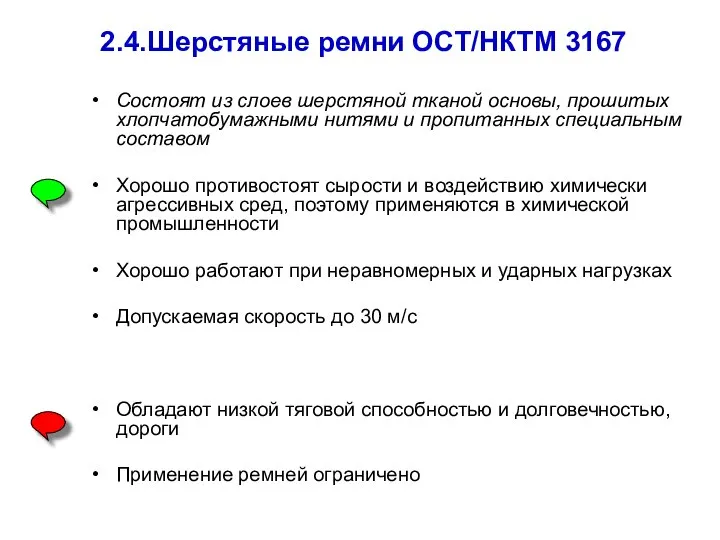 2.4.Шерстяные ремни ОСТ/НКТМ 3167

• Состоят из слоев шерстяной тканой основы, прошитых хлопчатобумажными нитями и пропитанных специальным составом

• Хорошо противостоят сырости и воздействию химически агрессивных сред, поэтому применяются в химической промышленности

• Хорошо работают при неравномерных и ударных нагрузках

• Допускаемая скорость до 30 м/с

• Обладают низкой тяговой способностью и долговечностью, дороги

• Применение ремней ограничено